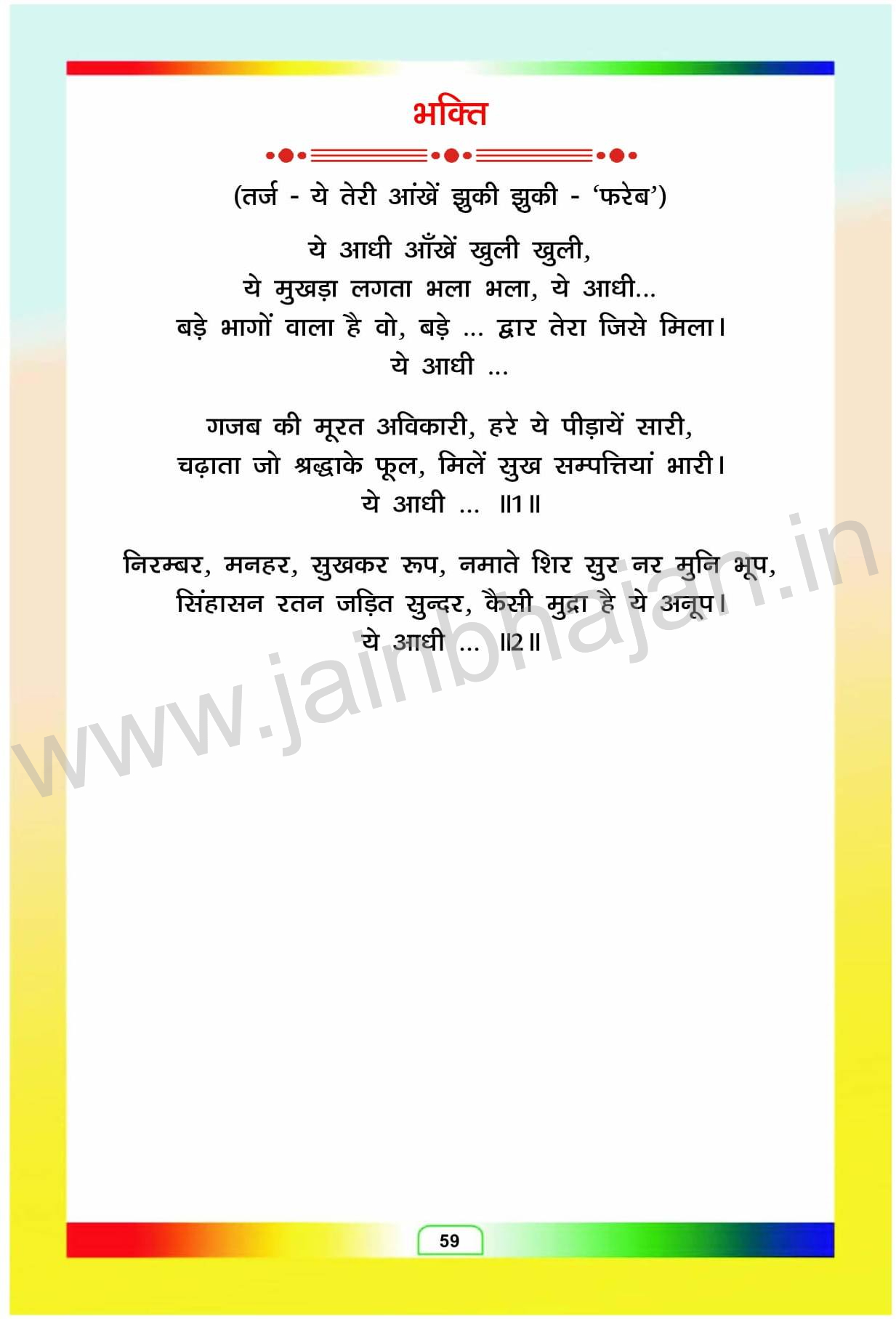 भक्ति

(तर्ज - ये तेरी आंखें झुकी झुकी - 'फरेब')

ये आधी आँखें खुली खुली,
ये मुखड़ा लगता भला भला, ये आधी...
बड़े भागों वाला है वो, बड़े ... द्वार तेरा जिसे मिला।
ये आधी ...

गजब की मूरत अविकारी, हरे ये पीड़ायें सारी,
चढ़ाता जो श्रद्धाके फूल, मिलें सुख सम्पत्तियां भारी।
ये आधी ... ॥1॥

निरम्बर, मनहर, सुखकर रूप, नमाते शिर सुर नर मुनि भूप,
सिंहासन रतन जड़ित सुन्दर, कैसी मुद्रा है ये अनूप।
ये आधी ... ॥2॥

59

www.jainbhajan.in